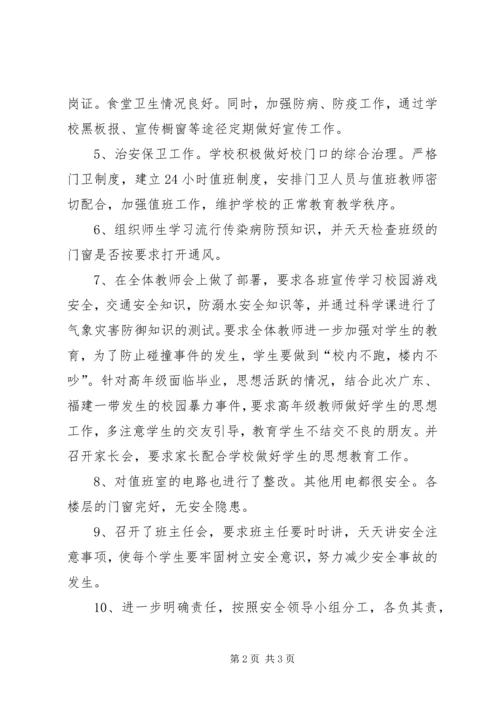 岗证。食堂卫生情况良好。同时，加强防病、防疫工作，通过学校黑板报、宣传橱窗等途径定期做好宣传工作。

5、治安保卫工作。学校积极做好校门口的综合治理。严格门卫制度，建立24小时值班制度，安排门卫人员与值班教师密切配合，加强值班工作，维护学校的正常教育教学秩序。

6、组织师生学习流行传染病防预知识，并天天检查班级的门窗是否按要求打开通风。

7、在全体教师会上做了部署，要求各班宣传学习校园游戏安全，交通安全知识，防溺水安全知识等，并通过科学课进行了气象灾害防御知识的测试。要求全体教师进一步加强对学生的教育，为了防止碰撞事件的发生，学生要做到“校内不跑，楼内不吵”。针对高年级面临毕业，思想活跃的情况，结合此次广东、福建一带发生的校园暴力事件，要求高年级教师做好学生的思想工作，多注意学生的交友引导，教育学生不结交不良的朋友。并召开家长会，要求家长配合学校做好学生的思想教育工作。

8、对值班室的电路也进行了整改。其他用电都很安全。各楼层的门窗完好，无安全隐患。

9、召开了班主任会，要求班主任要时时讲，天天讲安全注意事项，使每个学生要牢固树立安全意识，努力减少安全事故的发生。

10、进一步明确责任，按照安全领导小组分工，各负其责，

第2页 共3页